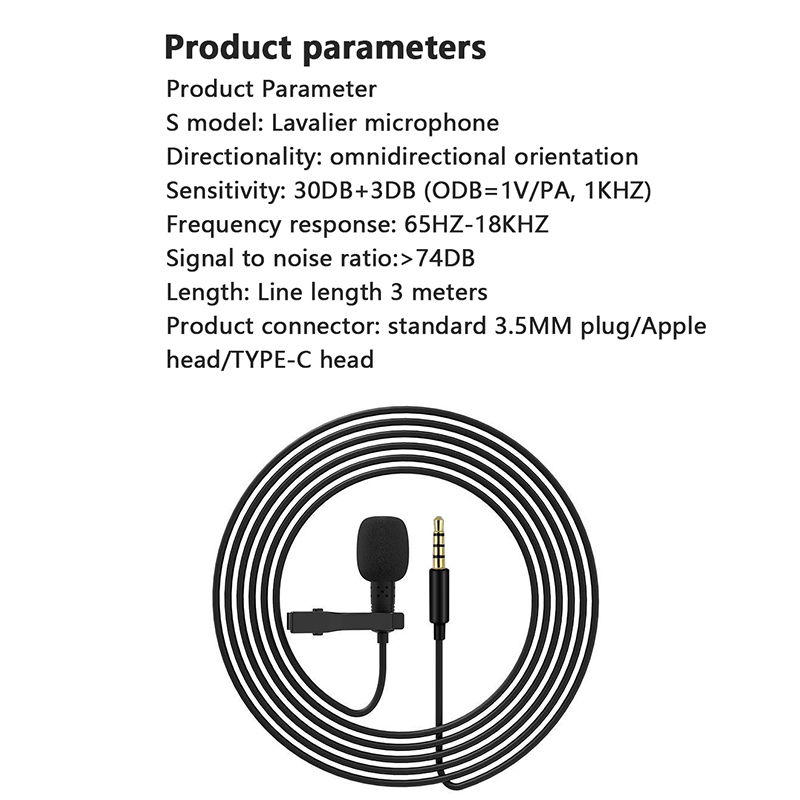 Product parameters

Product Parameter
S model: Lavalier microphone
Directionality: omnidirectional orientation
Sensitivity: 30DB+3DB (ODB=1V/PA, 1KHZ)
Frequency response: 65HZ-18KHZ
Signal to noise ratio:>74DB
Length: Line length 3 meters
Product connector: standard 3.5MM plug/Apple head/TYPE-C head